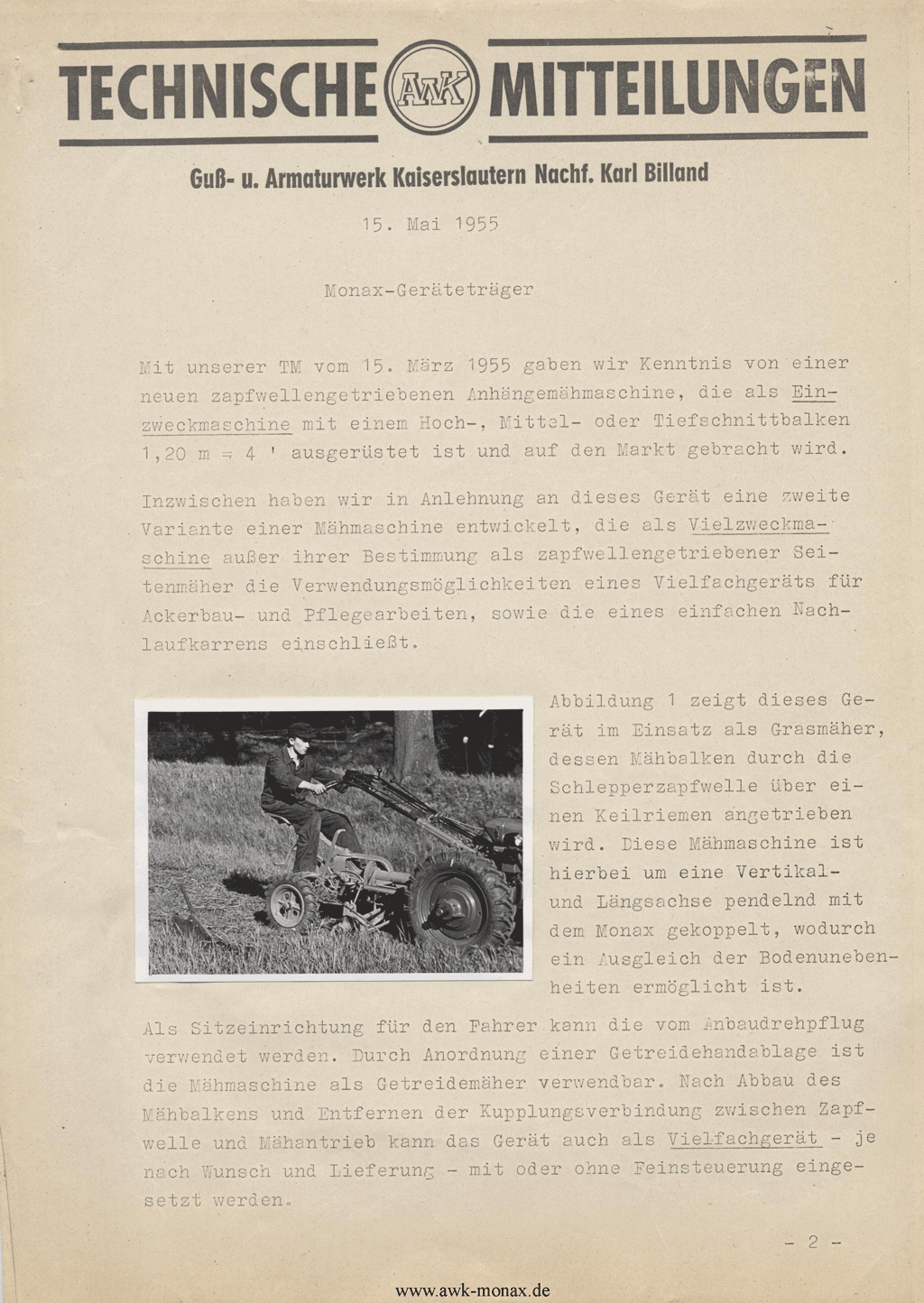 TECHNISCHE AWK MITTEILUNGEN

Guß- u. Armaturwerk Kaiserslautern Nachf. Karl Billand

15. Mai 1955

Monax-Geräteträger

Mit unserer TM vom 15. März 1955 gaben wir Kenntnis von einer neuen zapfwellengetriebenen Anhängemähmaschine, die als Einzweckmaschine mit einem Hoch-, Mittel- oder Tiefschnittbalken 1,20 m = 4 ' ausgerüstet ist und auf den Markt gebracht wird.

Inzwischen haben wir in Anlehnung an dieses Gerät eine zweite Variante einer Mähmaschine entwickelt, die als Vielzweckmaschine außer ihrer Bestimmung als zapfwellengetriebener Seitenmäher die Verwendungsmöglichkeiten eines Vielfachgeräts für Ackerbau- und Pflegearbeiten, sowie die eines einfachen Nachlaufkarrens einschließt.

Abbildung 1 zeigt dieses Gerät im Einsatz als Grasmäher, dessen Mähbalken durch die Schlepperzapfwelle über einen Keilriemen angetrieben wird. Diese Mähmaschine ist hierbei um eine Vertikal- und Längsachse pendelnd mit dem Monax gekoppelt, wodurch ein Ausgleich der Bodenunebenheiten ermöglicht ist.

Als Sitzeinrichtung für den Fahrer kann die vom Anbaudrehpflug verwendet werden. Durch Anordnung einer Getreidehandablage ist die Mähmaschine als Getreidemäher verwendbar. Nach Abbau des Mähbalkens und Entfernen der Kupplungsverbindung zwischen Zapfwelle und Mähantrieb kann das Gerät auch als Vielfachgerät - je nach Wunsch und Lieferung - mit oder ohne Feinsteuerung eingesetzt werden.

- 2 -

www.awk-monax.de